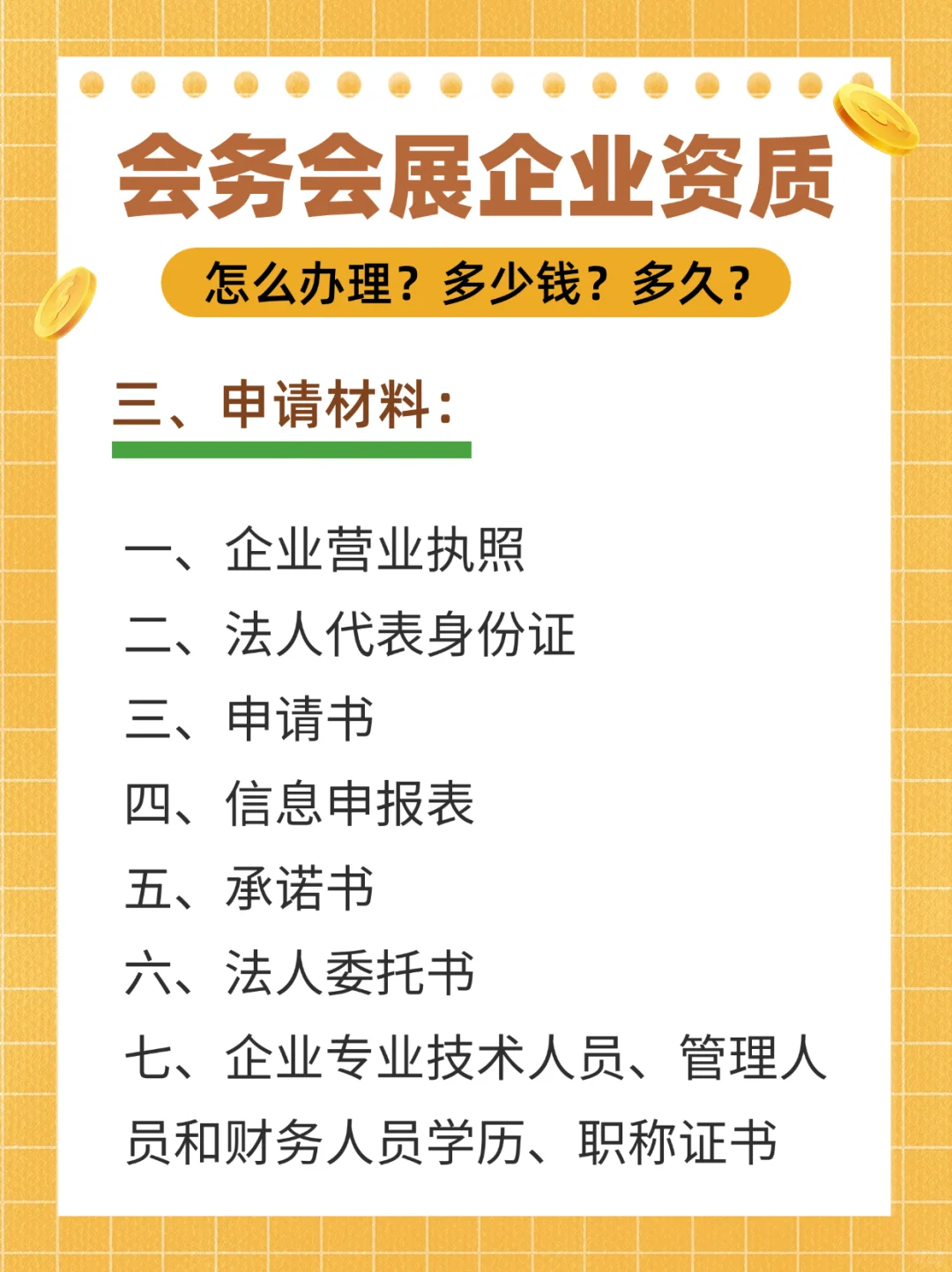 会务会展企业资质

怎么办理？多少钱？多久？

三、申请材料：

一、企业营业执照
二、法人代表身份证
三、申请书
四、信息申报表
五、承诺书
六、法人委托书
七、企业专业技术人员、管理人员和财务人员学历、职称证书